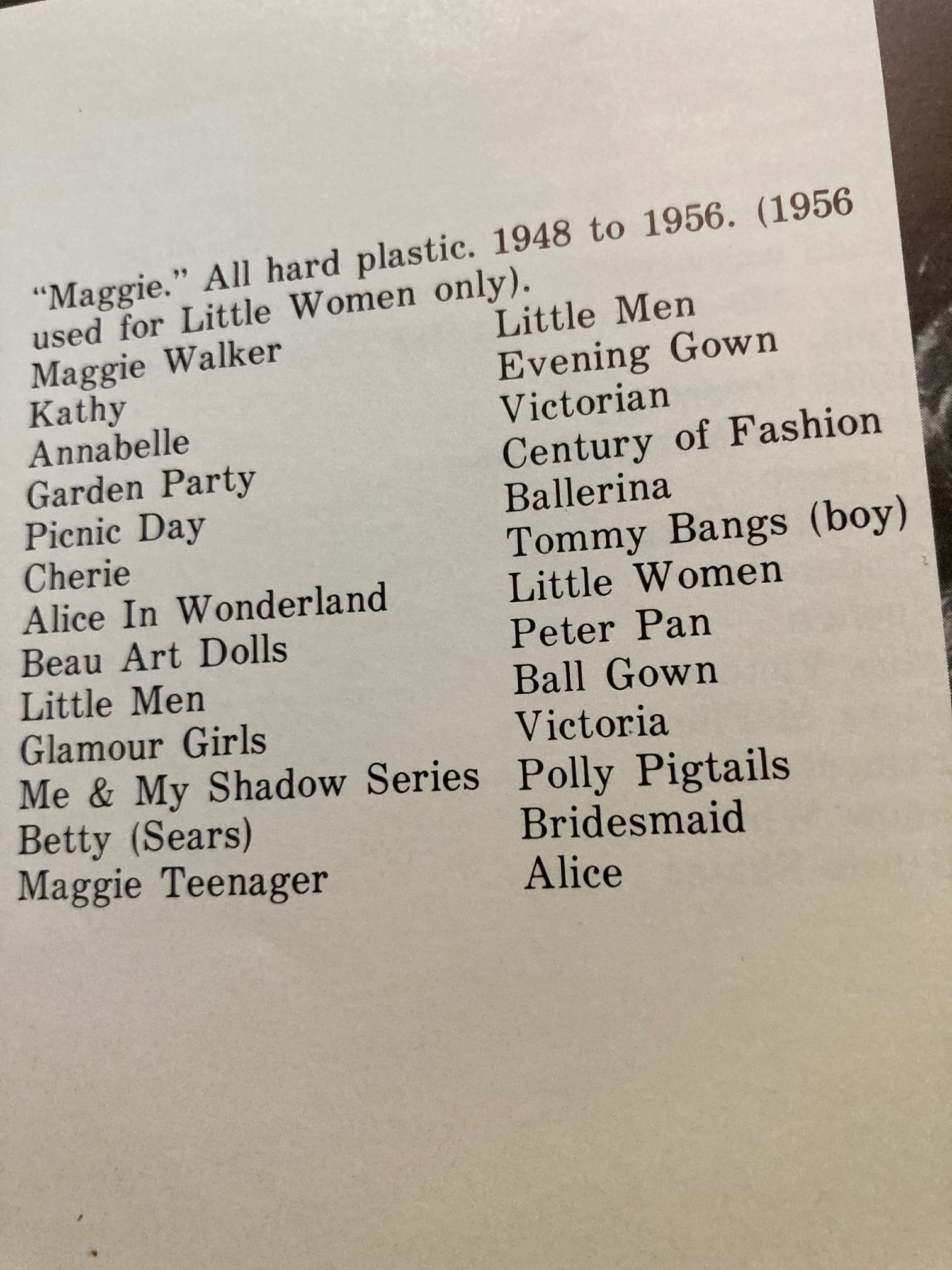 "Maggie." All hard plastic. 1948 to 1956. (1956 used for Little Women only).

Maggie Walker
Kathy
Annabelle
Garden Party
Picnic Day
Cherie
Alice In Wonderland
Beau Art Dolls
Little Men
Glamour Girls
Me & My Shadow Series
Betty (Sears)
Maggie Teenager

Little Men
Evening Gown
Victorian
Century of Fashion
Ballerina
Tommy Bangs (boy)
Little Women
Peter Pan
Ball Gown
Victoria
Polly Pigtails
Bridesmaid
Alice